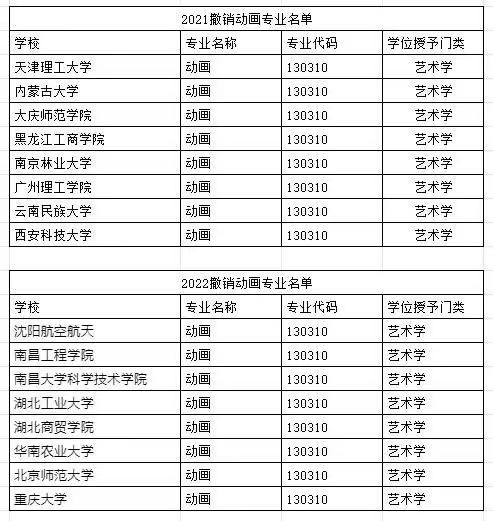 2021撤销动画专业名单

| 学校 | 专业名称 | 专业代码 | 学位授予门类 |
|---|---|---|---|
| 天津理工大学 | 动画 | 130310 | 艺术学 |
| 内蒙古大学 | 动画 | 130310 | 艺术学 |
| 大庆师范学院 | 动画 | 130310 | 艺术学 |
| 黑龙江工商学院 | 动画 | 130310 | 艺术学 |
| 南京林业大学 | 动画 | 130310 | 艺术学 |
| 广州理工学院 | 动画 | 130310 | 艺术学 |
| 云南民族大学 | 动画 | 130310 | 艺术学 |
| 西安科技大学 | 动画 | 130310 | 艺术学 |

2022撤销动画专业名单

| 学校 | 专业名称 | 专业代码 | 学位授予门类 |
|---|---|---|---|
| 沈阳航空航天 | 动画 | 130310 | 艺术学 |
| 南昌工程学院 | 动画 | 130310 | 艺术学 |
| 南昌大学科学技术学院 | 动画 | 130310 | 艺术学 |
| 湖北工业大学 | 动画 | 130310 | 艺术学 |
| 湖北商贸学院 | 动画 | 130310 | 艺术学 |
| 华南农业大学 | 动画 | 130310 | 艺术学 |
| 北京师范大学 | 动画 | 130310 | 艺术学 |
| 重庆大学 | 动画 | 130310 | 艺术学 |